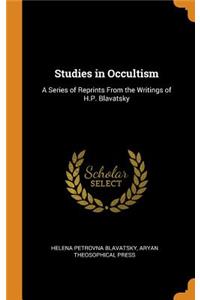 Studies in Occultism

A Series of Reprints From the Writings of H.P. Blavatsky

Scholar
SELECT

HELENA PETROVNA BLAVATSKY, ARYAN THEOSOPHICAL PRESS